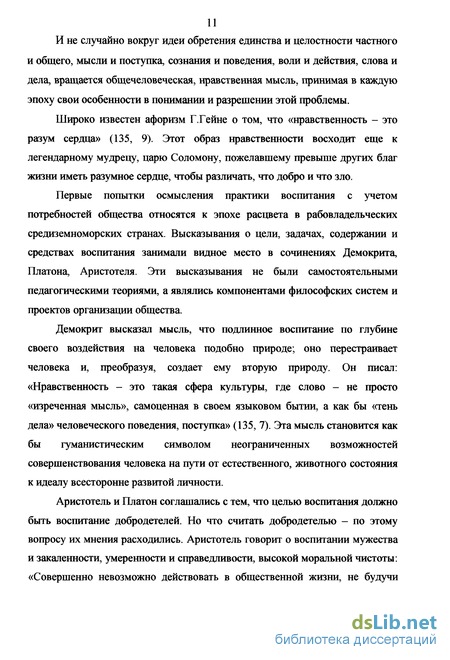 11

И не случайно вокруг идеи обретения единства и целостности частного и общего, мысли и поступка, сознания и поведения, воли и действия, слова и дела, вращается общечеловеческая, нравственная мысль, принимая в каждую эпоху свои особенности в понимании и разрешении этой проблемы.

Широко известен афоризм Г.Гейне о том, что «нравственность – это разум сердца» (135, 9). Этот образ нравственности восходит еще к легендарному мудрецу, царю Соломону, пожелавшему превыше других благ жизни иметь разумное сердце, чтобы различать, что добро и что зло.

Первые попытки осмысления практики воспитания с учетом потребностей общества относятся к эпохе расцвета в рабовладельческих средиземноморских странах. Высказывания о цели, задачах, содержании и средствах воспитания занимали видное место в сочинениях Демокрита, Платона, Аристотеля. Эти высказывания не были самостоятельными педагогическими теориями, а являлись компонентами философских систем и проектов организации общества.

Демокрит высказал мысль, что подлинное воспитание по глубине своего воздействия на человека подобно природе; оно перестраивает человека и, преобразуя, создает ему вторую природу. Он писал: «Нравственность – это такая сфера культуры, где слово – не просто «изреченная мысль», самоценная в своем языковом бытии, а как бы «тень дела» человеческого поведения, поступка» (135, 7). Эта мысль становится как бы гуманистическим символом неограниченных возможностей совершенствования человека на пути от естественного, животного состояния к идеалу всесторонне развитой личности.

Аристотель и Платон соглашались с тем, что целью воспитания должно быть воспитание добродетелей. Но что считать добродетелью – по этому вопросу их мнения расходились. Аристотель говорит о воспитании мужества и закаленности, умеренности и справедливости, высокой моральной чистоты: «Совершенно невозможно действовать в общественной жизни, не будучи

dsLib.net
библиотека диссертаций